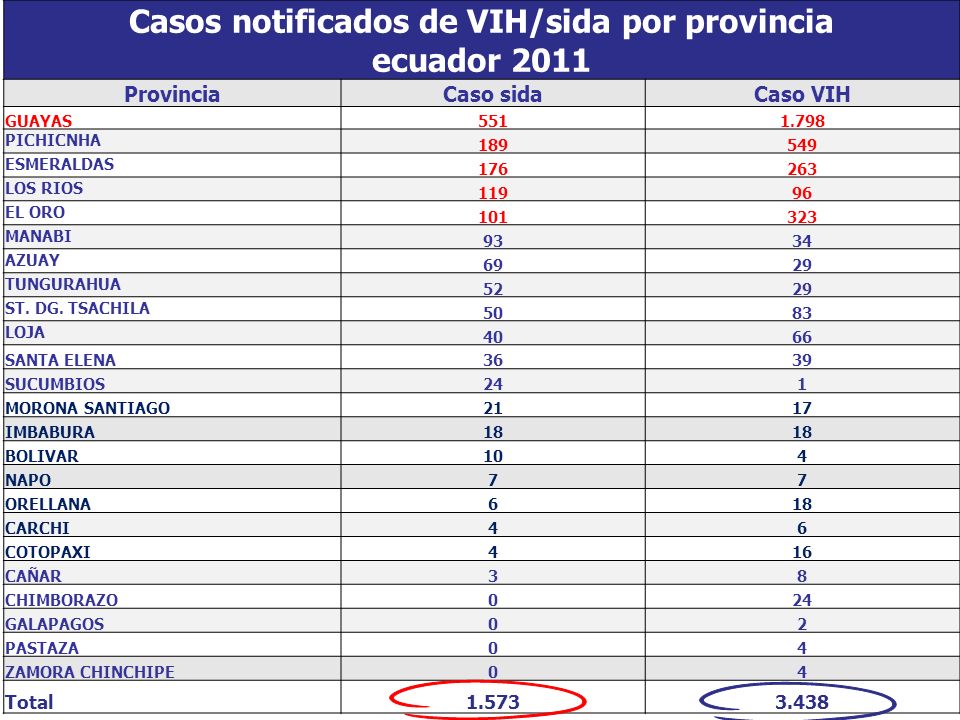 Casos notificados de VIH/sida por provincia
ecuador 2011

| Provincia | Caso sida | Caso VIH |
|---|---|---|
| GUAYAS | 551 | 1.798 |
| PICHICNHA | 189 | 549 |
| ESMERALDAS | 176 | 263 |
| LOS RIOS | 119 | 96 |
| EL ORO | 101 | 323 |
| MANABI | 93 | 34 |
| AZUAY | 69 | 29 |
| TUNGURAHUA | 52 | 29 |
| ST. DG. TSACHILA | 50 | 83 |
| LOJA | 40 | 66 |
| SANTA ELENA | 36 | 39 |
| SUCUMBIOS | 24 | 1 |
| MORONA SANTIAGO | 21 | 17 |
| IMBABURA | 18 | 18 |
| BOLIVAR | 10 | 4 |
| NAPO | 7 | 7 |
| ORELLANA | 6 | 18 |
| CARCHI | 4 | 6 |
| COTOPAXI | 4 | 16 |
| CAÑAR | 3 | 8 |
| CHIMBORAZO | 0 | 24 |
| GALAPAGOS | 0 | 2 |
| PASTAZA | 0 | 4 |
| ZAMORA CHINCHIPE | 0 | 4 |
| Total | 1.573 | 3.438 |